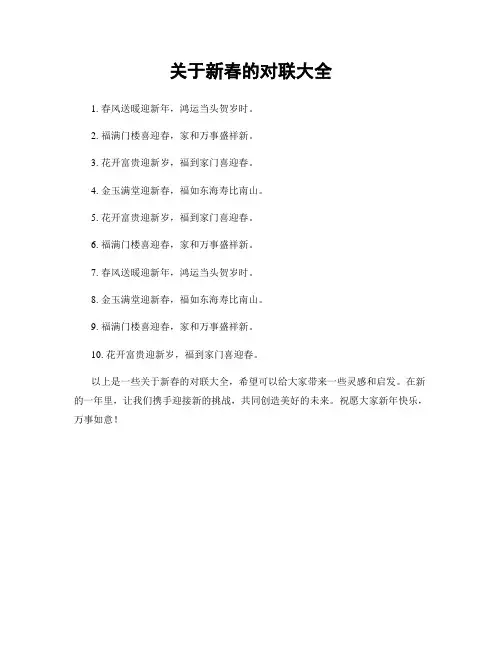 关于新春的对联大全

1. 春风送暖迎新年，鸿运当头贺岁时。

2. 福满门楼喜迎春，家和万事盛祥新。

3. 花开富贵迎新岁，福到家门喜迎春。

4. 金玉满堂迎新春，福如东海寿比南山。

5. 花开富贵迎新岁，福到家门喜迎春。

6. 福满门楼喜迎春，家和万事盛祥新。

7. 春风送暖迎新年，鸿运当头贺岁时。

8. 金玉满堂迎新春，福如东海寿比南山。

9. 福满门楼喜迎春，家和万事盛祥新。

10. 花开富贵迎新岁，福到家门喜迎春。

以上是一些关于新春的对联大全，希望可以给大家带来一些灵感和启发。在新的一年里，让我们携手迎接新的挑战，共同创造美好的未来。祝愿大家新年快乐，万事如意！